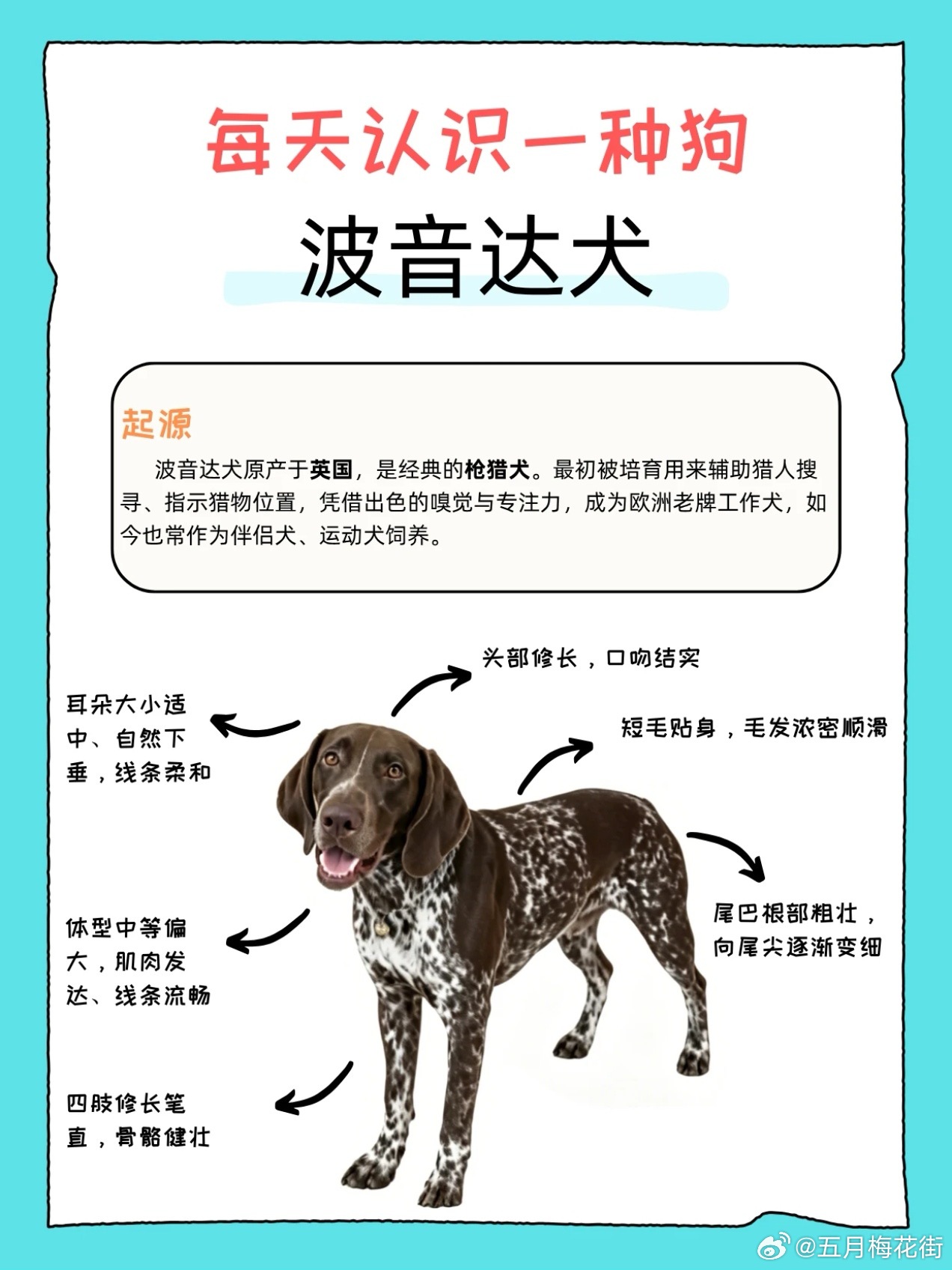 每天认识一种狗

波音达犬

起源

波音达犬原产于英国，是经典的枪猎犬。最初被培育用来辅助猎人搜寻、指示猎物位置，凭借出色的嗅觉与专注力，成为欧洲老牌工作犬，如今也常作为伴侣犬、运动犬饲养。

头部修长，口吻结实

耳朵大小适中、自然下垂，线条柔和

短毛贴身，毛发浓密顺滑

尾巴根部粗壮，向尾尖逐渐变细

体型中等偏大，肌肉发达、线条流畅

四肢修长笔直，骨骼健壮

@五月梅花街